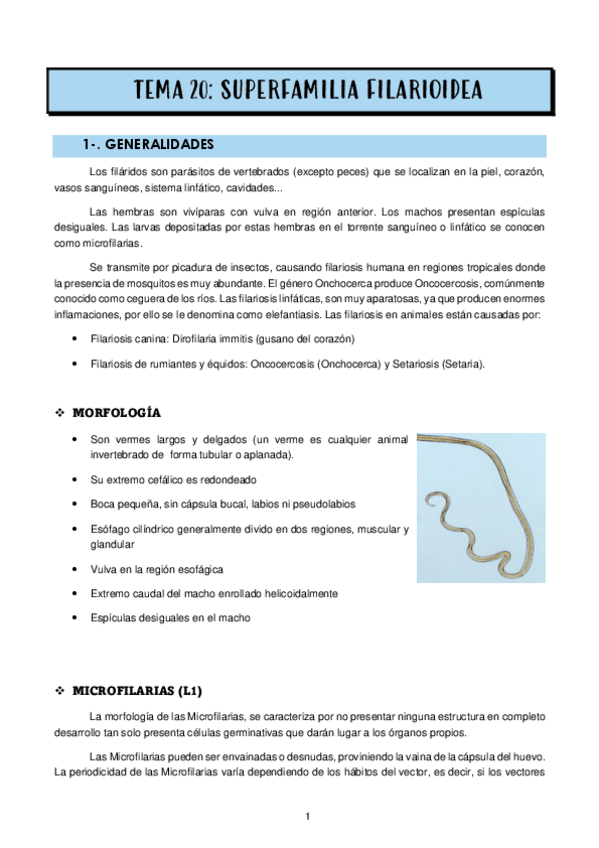 TEMA 20: SUPERFAMILIA FILARIOIDEA

1-. GENERALIDADES

Los filáridos son parásitos de vertebrados (excepto peces) que se localizan en la piel, corazón, vasos sanguíneos, sistema linfático, cavidades...

Las hembras son vivíparas con vulva en región anterior. Los machos presentan espículas desiguales. Las larvas depositadas por estas hembras en el torrente sanguíneo o linfático se conocen como microfilarias.

Se transmite por picadura de insectos, causando filariosis humana en regiones tropicales donde la presencia de mosquitos es muy abundante. El género Onchocerca produce Oncocercosis, comúnmente conocido como ceguera de los ríos. Las filariosis linfáticas, son muy aparatosas, ya que producen enormes inflamaciones, por ello se le denomina como elefantiasis. Las filariosis en animales están causadas por:

• Filariosis canina: Dirofilaria immitis (gusano del corazón)
• Filariosis de rumiantes y équidos: Oncocercosis (Onchocerca) y Setariosis (Setaria).

❖ MORFOLOGÍA

• Son vermes largos y delgados (un verme es cualquier animal invertebrado de forma tubular o aplanada).
• Su extremo cefálico es redondeado
• Boca pequeña, sin cápsula bucal, labios ni pseudolabios
• Esófago cilíndrico generalmente divido en dos regiones, muscular y glandular
• Vulva en la región esofágica
• Extremo caudal del macho enrollado helicoidalmente
• Espículas desiguales en el macho

❖ MICROFILARIAS (L1)

La morfología de las Microfilarias, se caracteriza por no presentar ninguna estructura en completo desarrollo tan solo presenta células germinativas que darán lugar a los órganos propios.

Las Microfilarias pueden ser envainadas o desnudas, proviniendo la vaina de la cápsula del huevo. La periodicidad de las Microfilarias varía dependiendo de los hábitos del vector, es decir, si los vectores

1